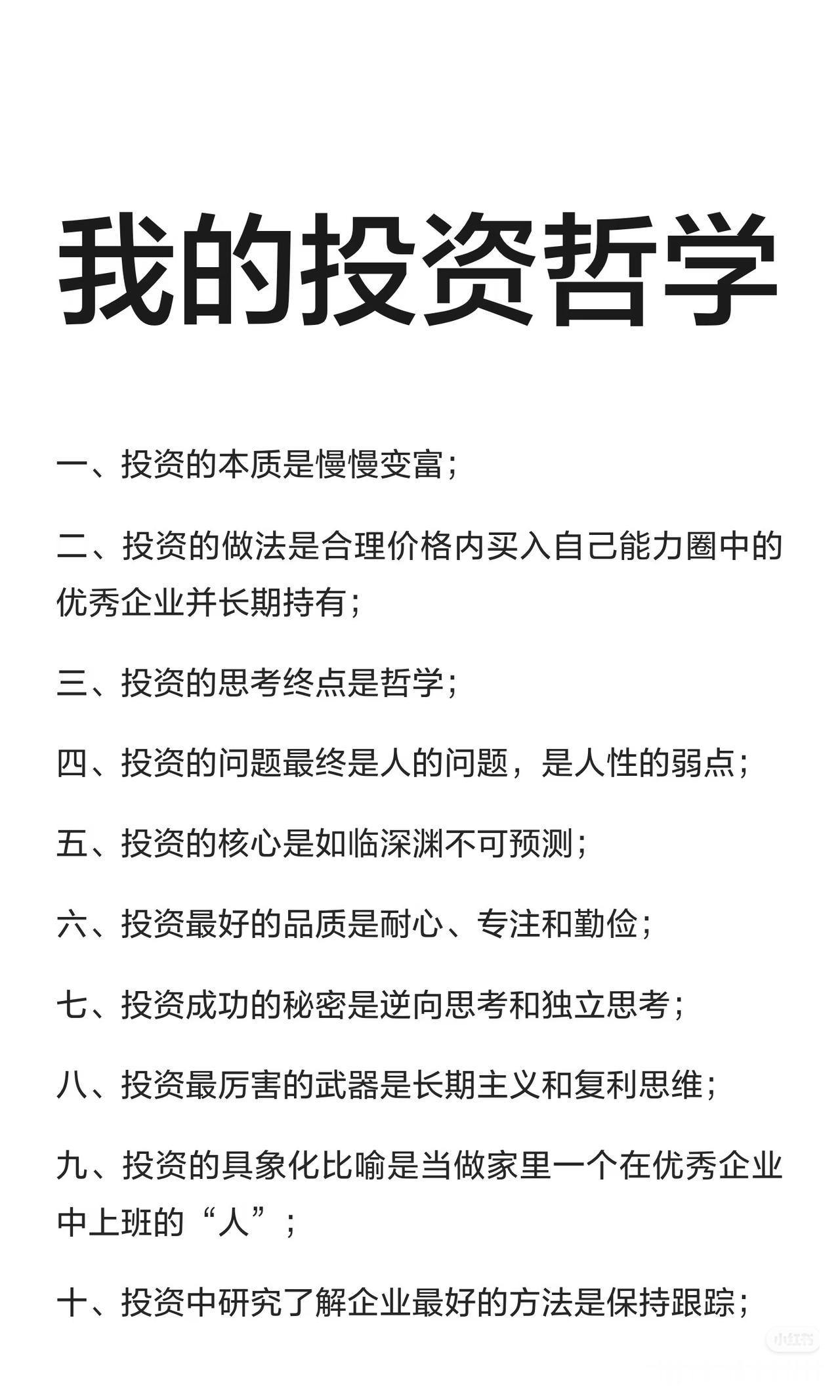 我的投资哲学

一、投资的本质是慢慢变富；

二、投资的做法是合理价格内买入自己能力圈中的优秀企业并长期持有；

三、投资的思考终点是哲学；

四、投资的问题最终是人的问题，是人性的弱点；

五、投资的核心是如临深渊不可预测；

六、投资最好的品质是耐心、专注和勤俭；

七、投资成功的秘密是逆向思考和独立思考；

八、投资最厉害的武器是长期主义和复利思维；

九、投资的具象化比喻是当做家里一个在优秀企业中上班的“人”；

十、投资中研究了解企业最好的方法是保持跟踪；

小红书